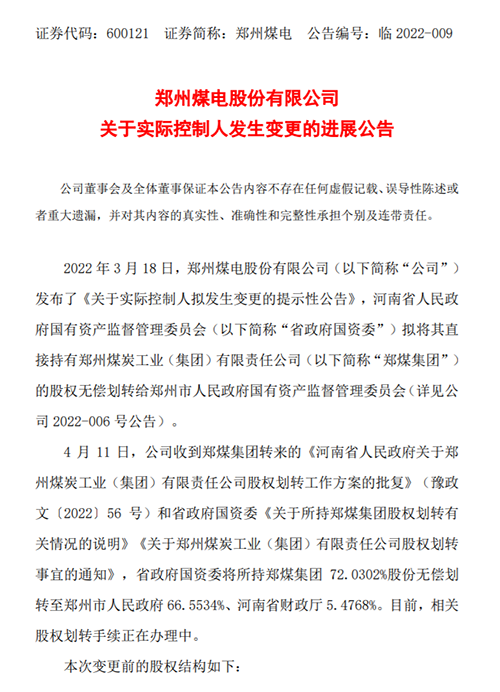 证券代码：600121　证券简称：郑州煤电　公告编号：临 2022-009

郑州煤电股份有限公司
关于实际控制人发生变更的进展公告

公司董事会及全体董事保证本公告内容不存在任何虚假记载、误导性陈述或者重大遗漏，并对其内容的真实性、准确性和完整性承担个别及连带责任。

2022 年 3 月 18 日，郑州煤电股份有限公司（以下简称“公司”）发布了《关于实际控制人拟发生变更的提示性公告》，河南省人民政府国有资产监督管理委员会（以下简称“省政府国资委”）拟将其直接持有郑州煤炭工业（集团）有限责任公司（以下简称“郑煤集团”）的股权无偿划转给郑州市人民政府国有资产监督管理委员会（详见公司 2022-006 号公告）。

4 月 11 日，公司收到郑煤集团转来的《河南省人民政府关于郑州煤炭工业（集团）有限责任公司股权划转工作方案的批复》（豫政文〔2022〕56 号）和省政府国资委《关于所持郑煤集团股权划转有关情况的说明》《关于郑州煤炭工业（集团）有限责任公司股权划转事宜的通知》，省政府国资委将所持郑煤集团 72.0302%股份无偿划转至郑州市人民政府 66.5534%、河南省财政厅 5.4768%。目前，相关股权划转手续正在办理中。

本次变更前的股权结构如下：